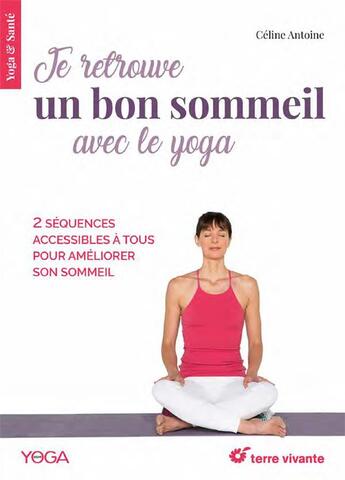 Yoga & Santé

Céline Antoine

Je retrouve
un bon sommeil
avec le yoga

2 SÉQUENCES ACCESSIBLES À TOUS POUR AMÉLIORER SON SOMMEIL

YOGA

terre vivante